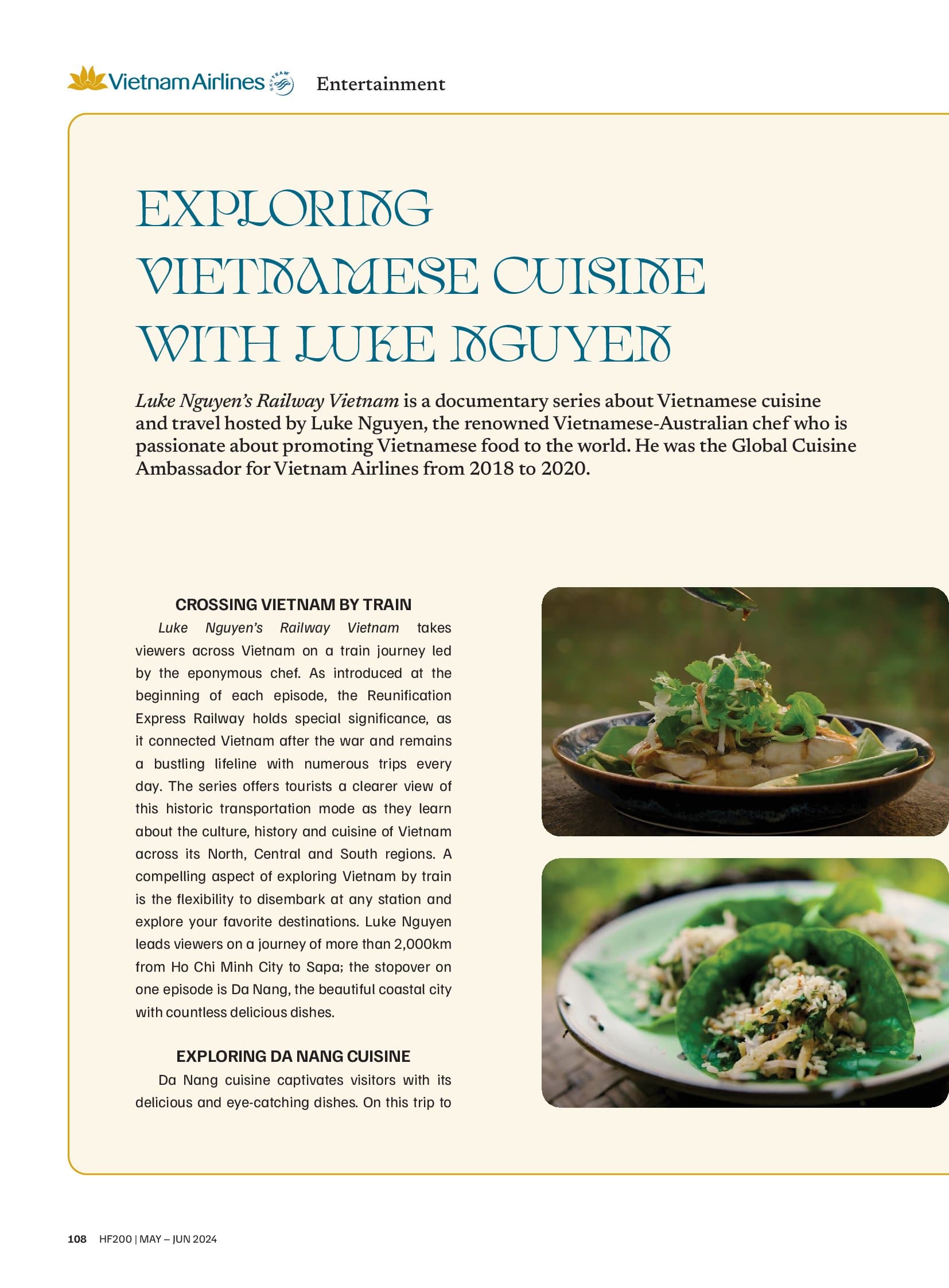 Vietnam Airlines SKYTEAM Entertainment

EXPLORING VIETNAMESE CUISINE WITH LUKE NGUYEN

Luke Nguyen's Railway Vietnam is a documentary series about Vietnamese cuisine and travel hosted by Luke Nguyen, the renowned Vietnamese-Australian chef who is passionate about promoting Vietnamese food to the world. He was the Global Cuisine Ambassador for Vietnam Airlines from 2018 to 2020.

CROSSING VIETNAM BY TRAIN

Luke Nguyen's Railway Vietnam takes viewers across Vietnam on a train journey led by the eponymous chef. As introduced at the beginning of each episode, the Reunification Express Railway holds special significance, as it connected Vietnam after the war and remains a bustling lifeline with numerous trips every day. The series offers tourists a clearer view of this historic transportation mode as they learn about the culture, history and cuisine of Vietnam across its North, Central and South regions. A compelling aspect of exploring Vietnam by train is the flexibility to disembark at any station and explore your favorite destinations. Luke Nguyen leads viewers on a journey of more than 2,000km from Ho Chi Minh City to Sapa; the stopover on one episode is Da Nang, the beautiful coastal city with countless delicious dishes.

EXPLORING DA NANG CUISINE

Da Nang cuisine captivates visitors with its delicious and eye-catching dishes. On this trip to

108 HF200 | MAY – JUN 2024